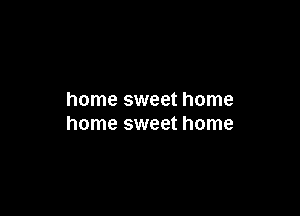 home sweet home
home sweet home